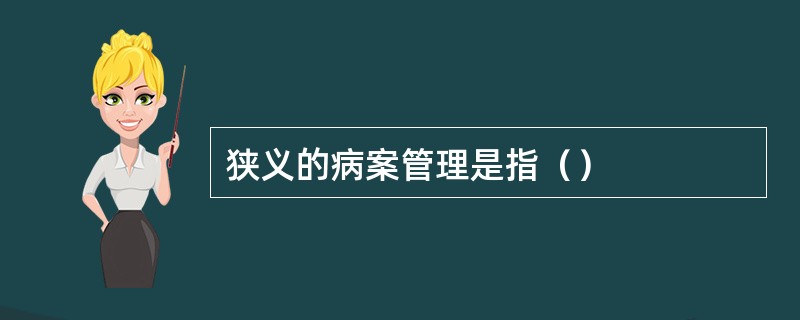 狭义的病案管理是指（）